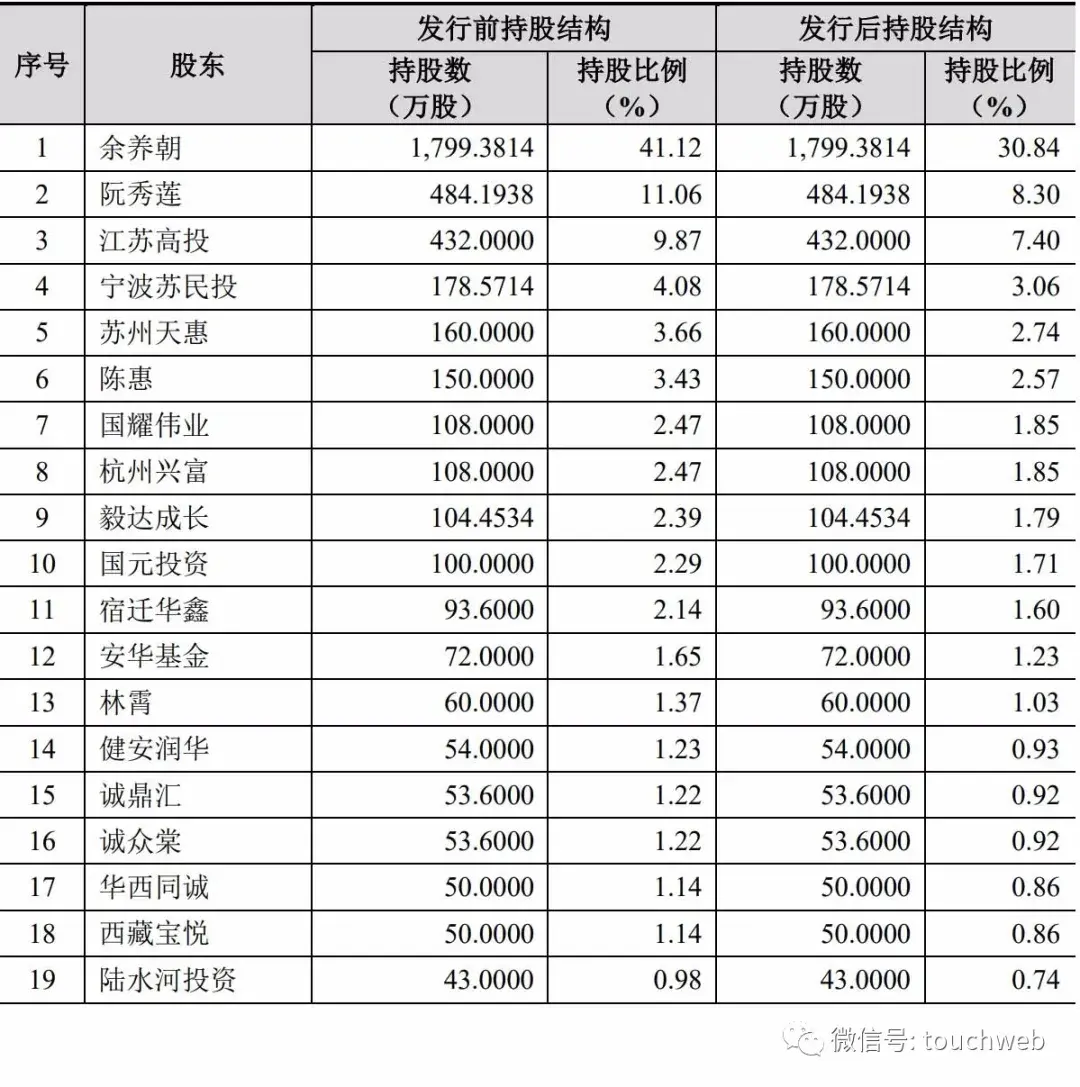 | 序号 | 股东 | 发行前持股结构 |  | 发行后持股结构 |  |
|---|---|---|---|---|---|
|  |  | 持股数（万股） | 持股比例（%） | 持股数（万股） | 持股比例（%） |
| 1 | 余养朝 | 1,799.3814 | 41.12 | 1,799.3814 | 30.84 |
| 2 | 阮秀莲 | 484.1938 | 11.06 | 484.1938 | 8.30 |
| 3 | 江苏高投 | 432.0000 | 9.87 | 432.0000 | 7.40 |
| 4 | 宁波苏民投 | 178.5714 | 4.08 | 178.5714 | 3.06 |
| 5 | 苏州天惠 | 160.0000 | 3.66 | 160.0000 | 2.74 |
| 6 | 陈惠 | 150.0000 | 3.43 | 150.0000 | 2.57 |
| 7 | 国耀伟业 | 108.0000 | 2.47 | 108.0000 | 1.85 |
| 8 | 杭州兴富 | 108.0000 | 2.47 | 108.0000 | 1.85 |
| 9 | 毅达成长 | 104.4534 | 2.39 | 104.4534 | 1.79 |
| 10 | 国元投资 | 100.0000 | 2.29 | 100.0000 | 1.71 |
| 11 | 宿迁华鑫 | 93.6000 | 2.14 | 93.6000 | 1.60 |
| 12 | 安华基金 | 72.0000 | 1.65 | 72.0000 | 1.23 |
| 13 | 林霄 | 60.0000 | 1.37 | 60.0000 | 1.03 |
| 14 | 健安润华 | 54.0000 | 1.23 | 54.0000 | 0.93 |
| 15 | 诚鼎汇 | 53.6000 | 1.22 | 53.6000 | 0.92 |
| 16 | 诚众棠 | 53.6000 | 1.22 | 53.6000 | 0.92 |
| 17 | 华西同诚 | 50.0000 | 1.14 | 50.0000 | 0.86 |
| 18 | 西藏宝悦 | 50.0000 | 1.14 | 50.0000 | 0.86 |
| 19 | 陆水河投资 | 43.0000 | 0.98 | 43.0000 | 0.74 |

微信号: touchweb